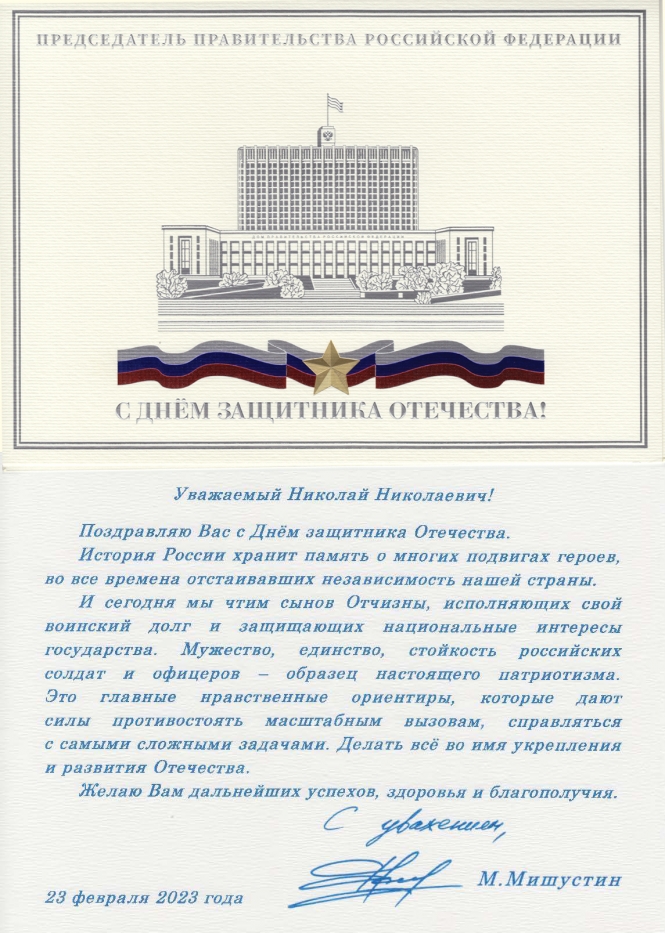 ПРЕДСЕДАТЕЛЬ ПРАВИТЕЛЬСТВА РОССИЙСКОЙ ФЕДЕРАЦИИ

С ДНЁМ ЗАЩИТНИКА ОТЕЧЕСТВА!

Уважаемый Николай Николаевич!

Поздравляю Вас с Днём защитника Отечества.

История России хранит память о многих подвигах героев, во все времена отстаивавших независимость нашей страны.

И сегодня мы чтим сынов Отчизны, исполняющих свой воинский долг и защищающих национальные интересы государства. Мужество, единство, стойкость российских солдат и офицеров – образец настоящего патриотизма. Это главные нравственные ориентиры, которые дают силы противостоять масштабным вызовам, справляться с самыми сложными задачами. Делать всё во имя укрепления и развития Отечества.

Желаю Вам дальнейших успехов, здоровья и благополучия.

С уважением,

23 февраля 2023 года

М.Мишустин